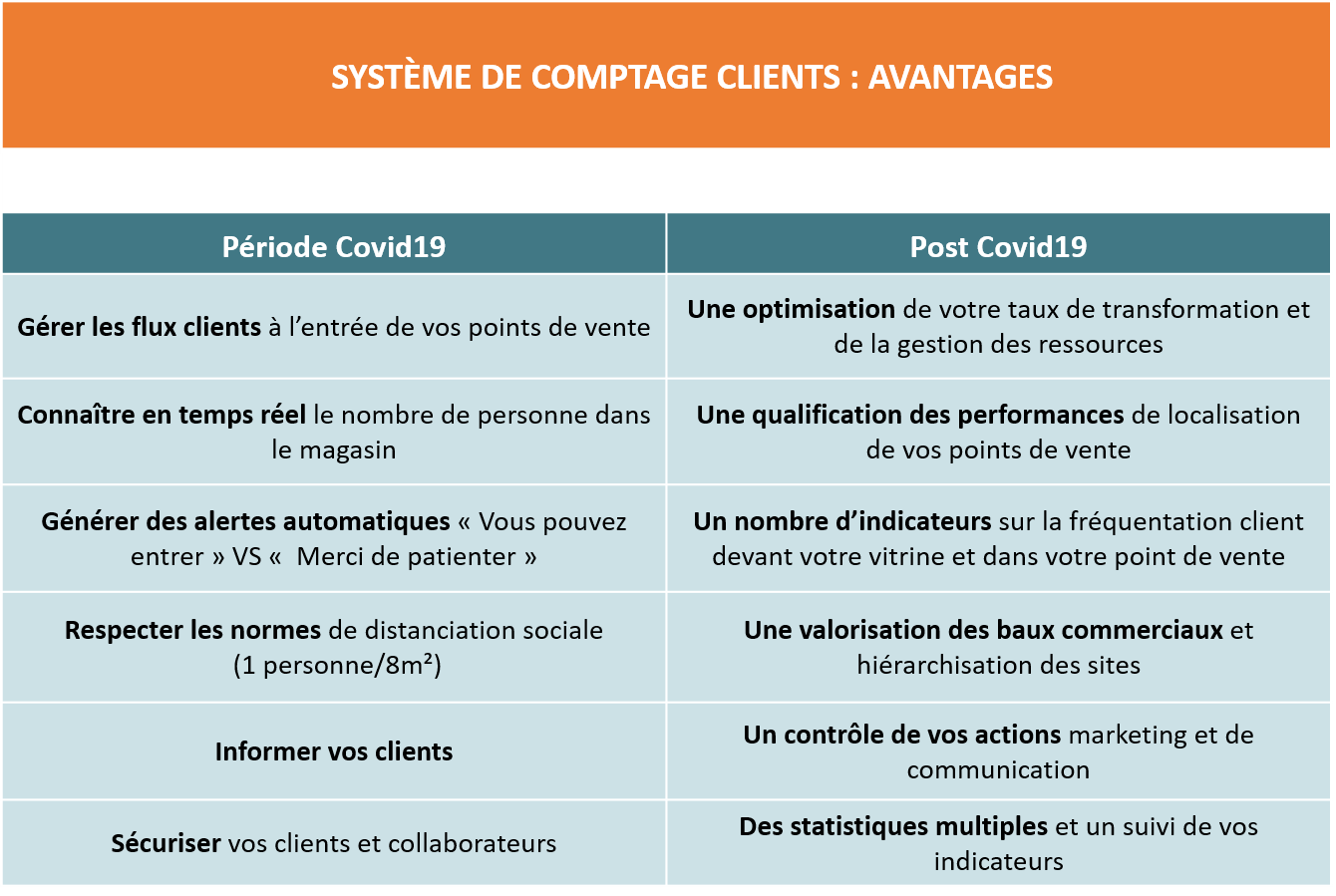 SYSTÈME DE COMPTAGE CLIENTS : AVANTAGES

| Période Covid19 | Post Covid19 |
|---|---|
| Gérer les flux clients à l'entrée de vos points de vente | Une optimisation de votre taux de transformation et de la gestion des ressources |
| Connaître en temps réel le nombre de personne dans le magasin | Une qualification des performances de localisation de vos points de vente |
| Générer des alertes automatiques « Vous pouvez entrer » VS «  Merci de patienter » | Un nombre d'indicateurs sur la fréquentation client devant votre vitrine et dans votre point de vente |
| Respecter les normes de distanciation sociale (1 personne/8m²) | Une valorisation des baux commerciaux et hiérarchisation des sites |
| Informer vos clients | Un contrôle de vos actions marketing et de communication |
| Sécuriser vos clients et collaborateurs | Des statistiques multiples et un suivi de vos indicateurs |